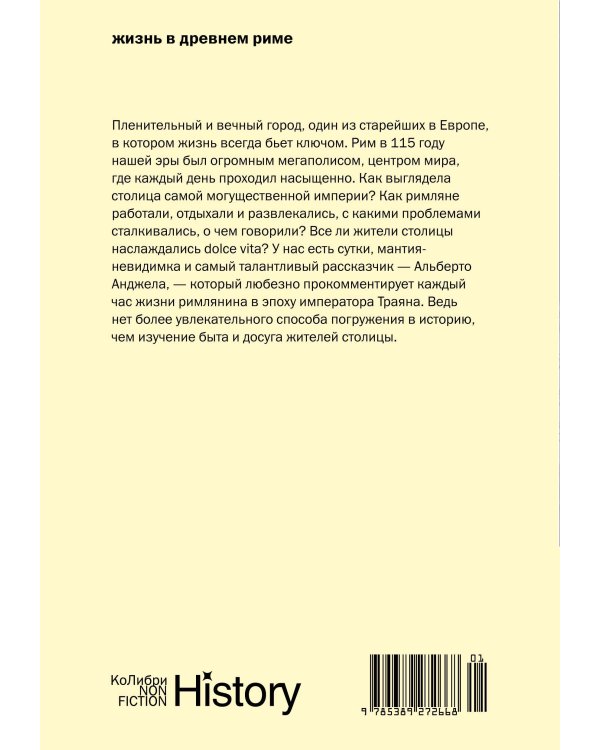 жизнь в древнем риме

Пленительный и вечный город, один из старейших в Европе, в котором жизнь всегда бьет ключом. Рим в 115 году нашей эры был огромным мегаполисом, центром мира, где каждый день проходил насыщенно. Как выглядела столица самой могущественной империи? Как римляне работали, отдыхали и развлекались, с какими проблемами сталкивались, о чем говорили? Все ли жители столицы наслаждались dolce vita? У нас есть сутки, мантия-невидимка и самый талантливый рассказчик — Альберто Анджела, — который любезно прокомментирует каждый час жизни римлянина в эпоху императора Траяна. Ведь нет более увлекательного способа погружения в историю, чем изучение быта и досуга жителей столицы.

КоЛибри NON FICTION History

01

9 785389 272668